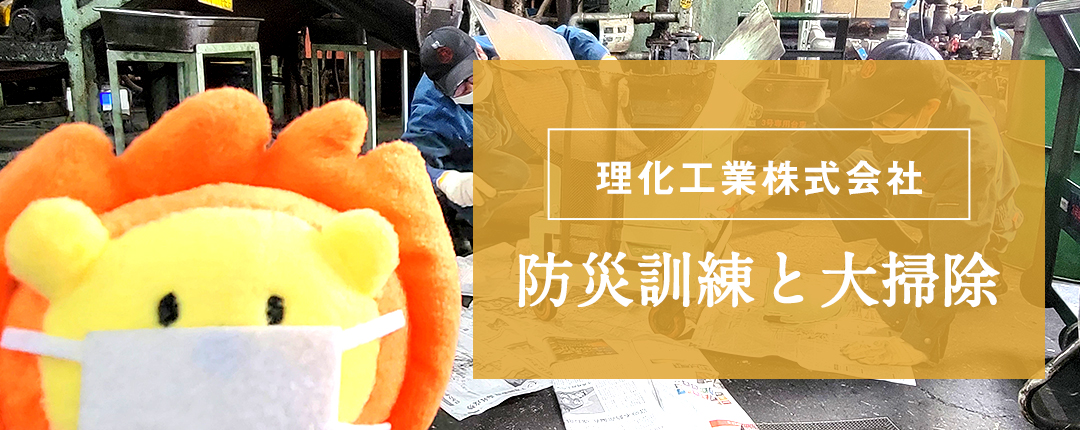 理化工業株式会社

防災訓練と大掃除